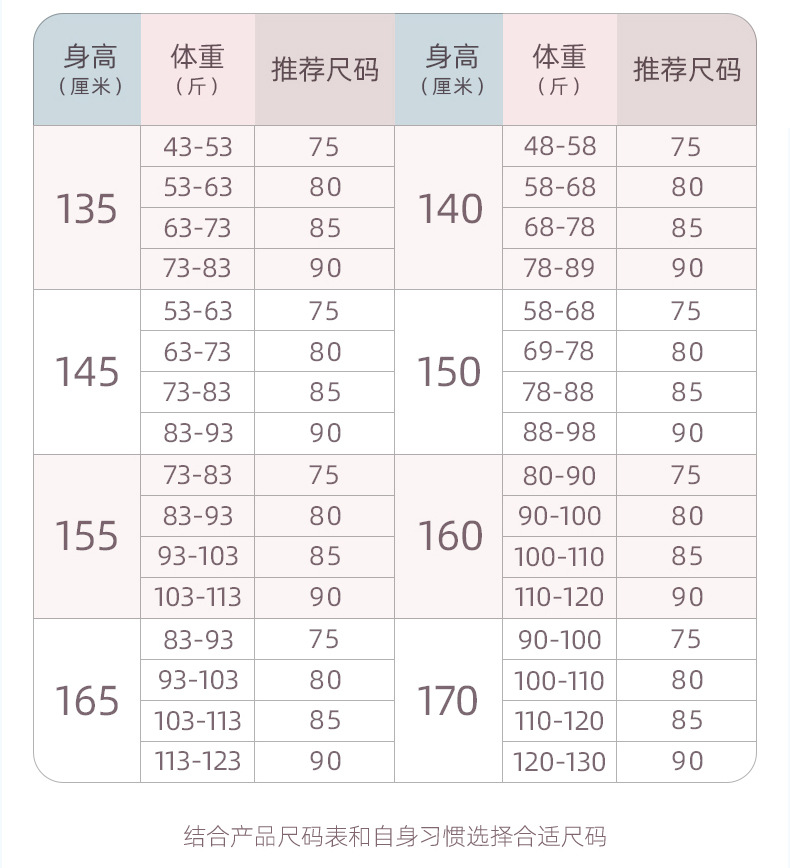 | 身高（厘米） | 体重（斤） | 推荐尺码 | 身高（厘米） | 体重（斤） | 推荐尺码 |
|---|---|---|---|---|---|
| 135 | 43-53 | 75 | 140 | 48-58 | 75 |
| | 53-63 | 80 | | 58-68 | 80 |
| | 63-73 | 85 | | 68-78 | 85 |
| | 73-83 | 90 | | 78-89 | 90 |
| 145 | 53-63 | 75 | 150 | 58-68 | 75 |
| | 63-73 | 80 | | 69-78 | 80 |
| | 73-83 | 85 | | 78-88 | 85 |
| | 83-93 | 90 | | 88-98 | 90 |
| 155 | 73-83 | 75 | 160 | 80-90 | 75 |
| | 83-93 | 80 | | 90-100 | 80 |
| | 93-103 | 85 | | 100-110 | 85 |
| | 103-113 | 90 | | 110-120 | 90 |
| 165 | 83-93 | 75 | 170 | 90-100 | 75 |
| | 93-103 | 80 | | 100-110 | 80 |
| | 103-113 | 85 | | 110-120 | 85 |
| | 113-123 | 90 | | 120-130 | 90 |

结合产品尺码表和自身习惯选择合适尺码